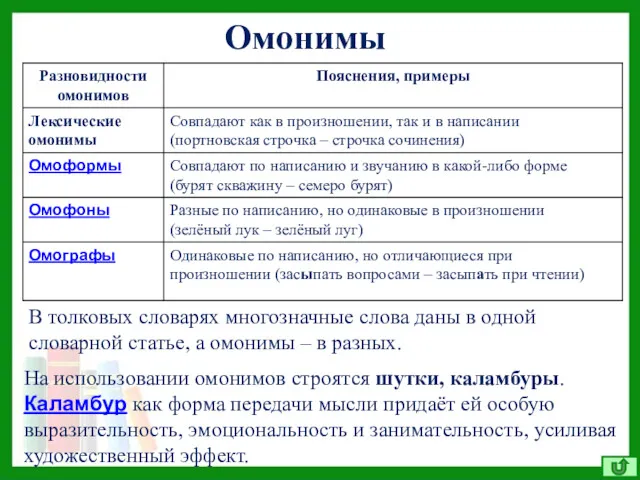 Омонимы

| Разновидности омонимов | Пояснения, примеры |
|---|---|
| Лексические омонимы | Совпадают как в произношении, так и в написании (портновская строчка – строчка сочинения) |
| Омоформы | Совпадают по написанию и звучанию в какой-либо форме (бурят скважину – семеро бурят) |
| Омофоны | Разные по написанию, но одинаковые в произношении (зелёный лук – зелёный луг) |
| Омографы | Одинаковые по написанию, но отличающиеся при произношении (засыпать вопросами – засыпать при чтении) |

В толковых словарях многозначные слова даны в одной словарной статье, а омонимы – в разных.

На использовании омонимов строятся шутки, каламбуры. Каламбур как форма передачи мысли придаёт ей особую выразительность, эмоциональность и занимательность, усиливая художественный эффект.